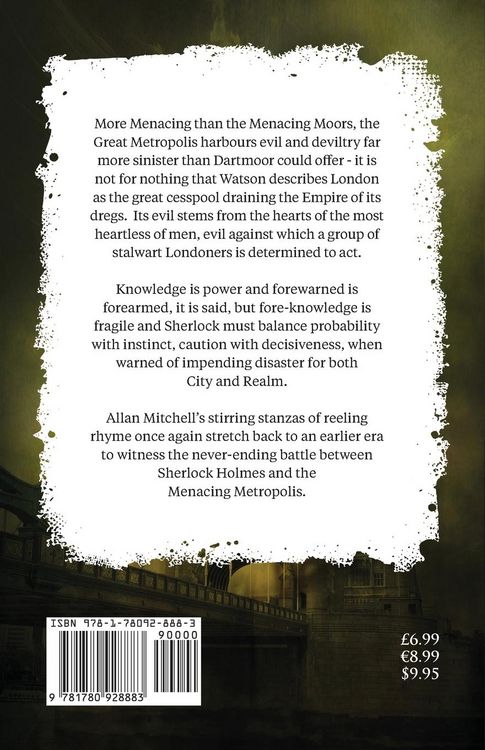 More Menacing than the Menacing Moors, the Great Metropolis harbours evil and deviltry far more sinister than Dartmoor could offer - it is not for nothing that Watson describes London as the great cesspool draining the Empire of its dregs. Its evil stems from the hearts of the most heartless of men, evil against which a group of stalwart Londoners is determined to act.

Knowledge is power and forewarned is forearmed, it is said, but fore-knowledge is fragile and Sherlock must balance probability with instinct, caution with decisiveness, when warned of impending disaster for both City and Realm.

Allan Mitchell's stirring stanzas of reeling rhyme once again stretch back to an earlier era to witness the never-ending battle between Sherlock Holmes and the Menacing Metropolis.

ISBN 978-1-78092-888-3

90000

9 781780 928883

£6.99
€8.99
$9.95